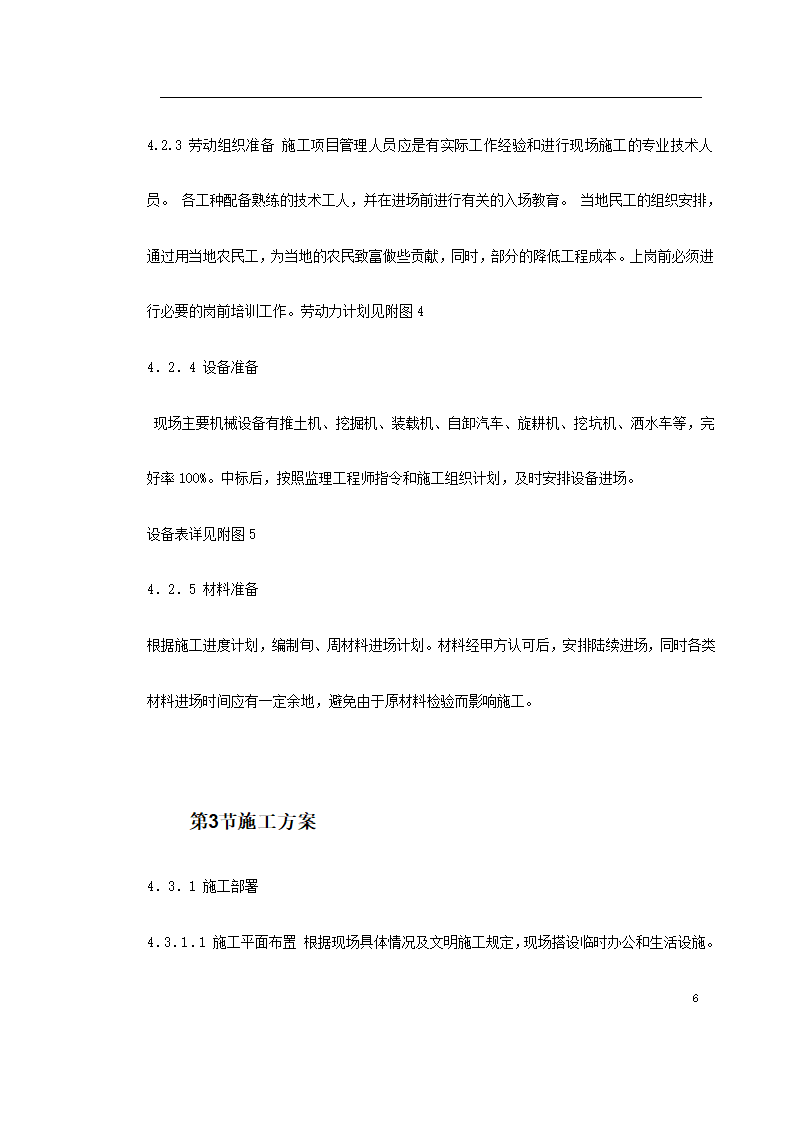 4.2.3 劳动组织准备 施工项目管理人员应是有实际工作经验和进行现场施工的专业技术人员。 各工种配备熟练的技术工人，并在进场前进行有关的入场教育。 当地民工的组织安排，通过用当地农民工，为当地的农民致富做些贡献，同时，部分的降低工程成本。上岗前必须进行必要的岗前培训工作。劳动力计划见附图 4

4．2．4 设备准备

现场主要机械设备有推土机、挖掘机、装载机、自卸汽车、旋耕机、挖坑机、洒水车等，完好率 100%。中标后，按照监理工程师指令和施工组织计划，及时安排设备进场。

设备表详见附图 5

4．2．5 材料准备

根据施工进度计划，编制旬、周材料进场计划。材料经甲方认可后，安排陆续进场，同时各类材料进场时间应有一定余地，避免由于原材料检验而影响施工。

第3节施工方案

4．3．1 施工部署

4.3.1.1 施工平面布置 根据现场具体情况及文明施工规定，现场搭设临时办公和生活设施。

6